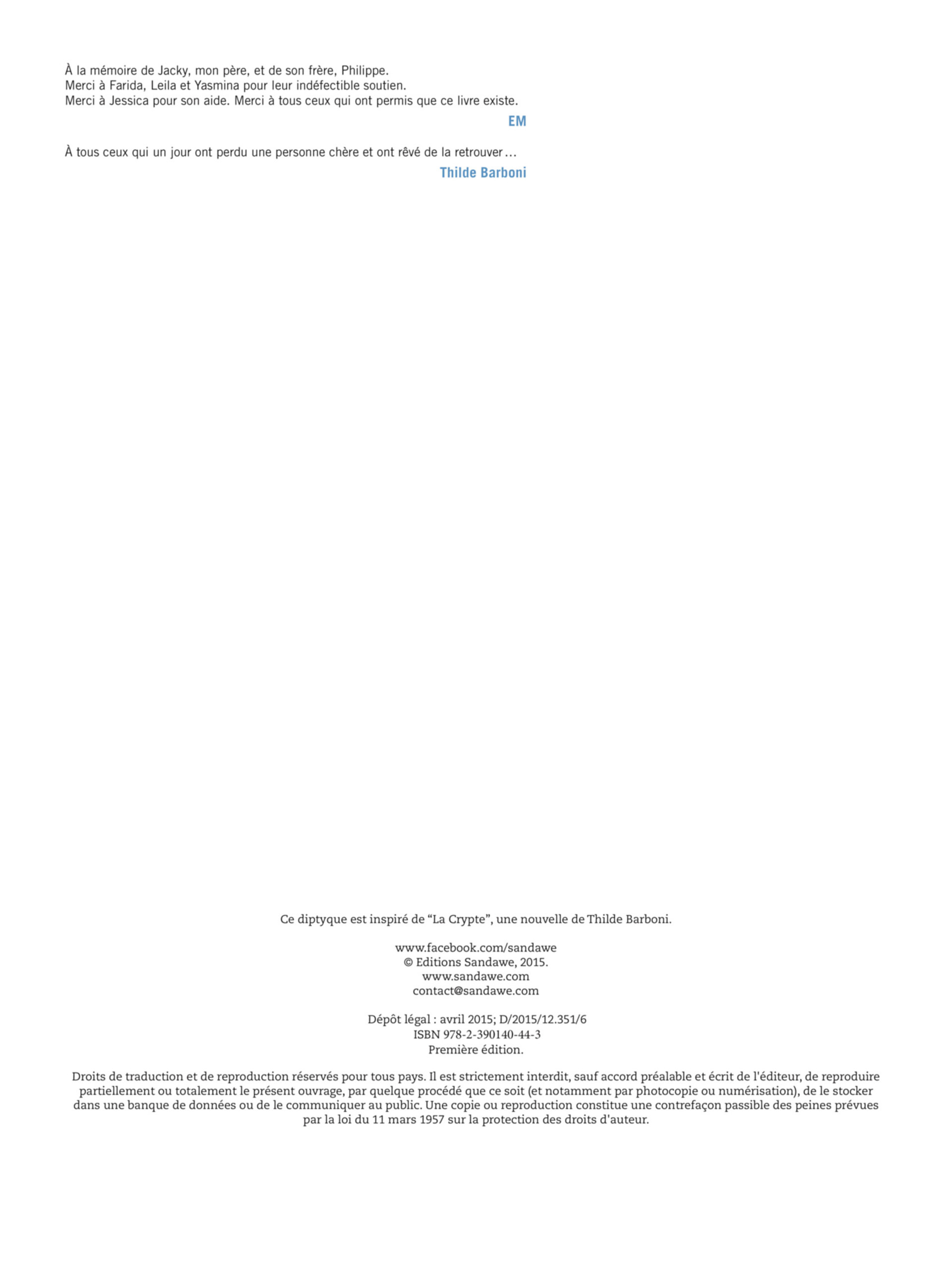 À la mémoire de Jacky, mon père, et de son frère, Philippe.
Merci à Farida, Leila et Yasmina pour leur indéfectible soutien.
Merci à Jessica pour son aide. Merci à tous ceux qui ont permis que ce livre existe.

EM

À tous ceux qui un jour ont perdu une personne chère et ont rêvé de la retrouver…

Thilde Barboni

Ce diptyque est inspiré de “La Crypte”, une nouvelle de Thilde Barboni.

www.facebook.com/sandawe
© Editions Sandawe, 2015.
www.sandawe.com
contact@sandawe.com

Dépôt légal : avril 2015; D/2015/12.351/6
ISBN 978-2-390140-44-3
Première édition.

Droits de traduction et de reproduction réservés pour tous pays. Il est strictement interdit, sauf accord préalable et écrit de l'éditeur, de reproduire partiellement ou totalement le présent ouvrage, par quelque procédé que ce soit (et notamment par photocopie ou numérisation), de le stocker dans une banque de données ou de le communiquer au public. Une copie ou reproduction constitue une contrefaçon passible des peines prévues par la loi du 11 mars 1957 sur la protection des droits d'auteur.